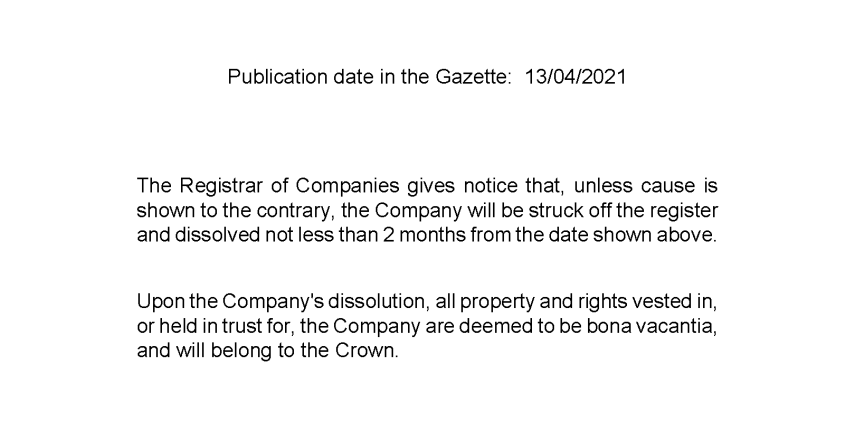 Publication date in the Gazette: 13/04/2021

The Registrar of Companies gives notice that, unless cause is shown to the contrary, the Company will be struck off the register and dissolved not less than 2 months from the date shown above.

Upon the Company's dissolution, all property and rights vested in, or held in trust for, the Company are deemed to be bona vacantia, and will belong to the Crown.